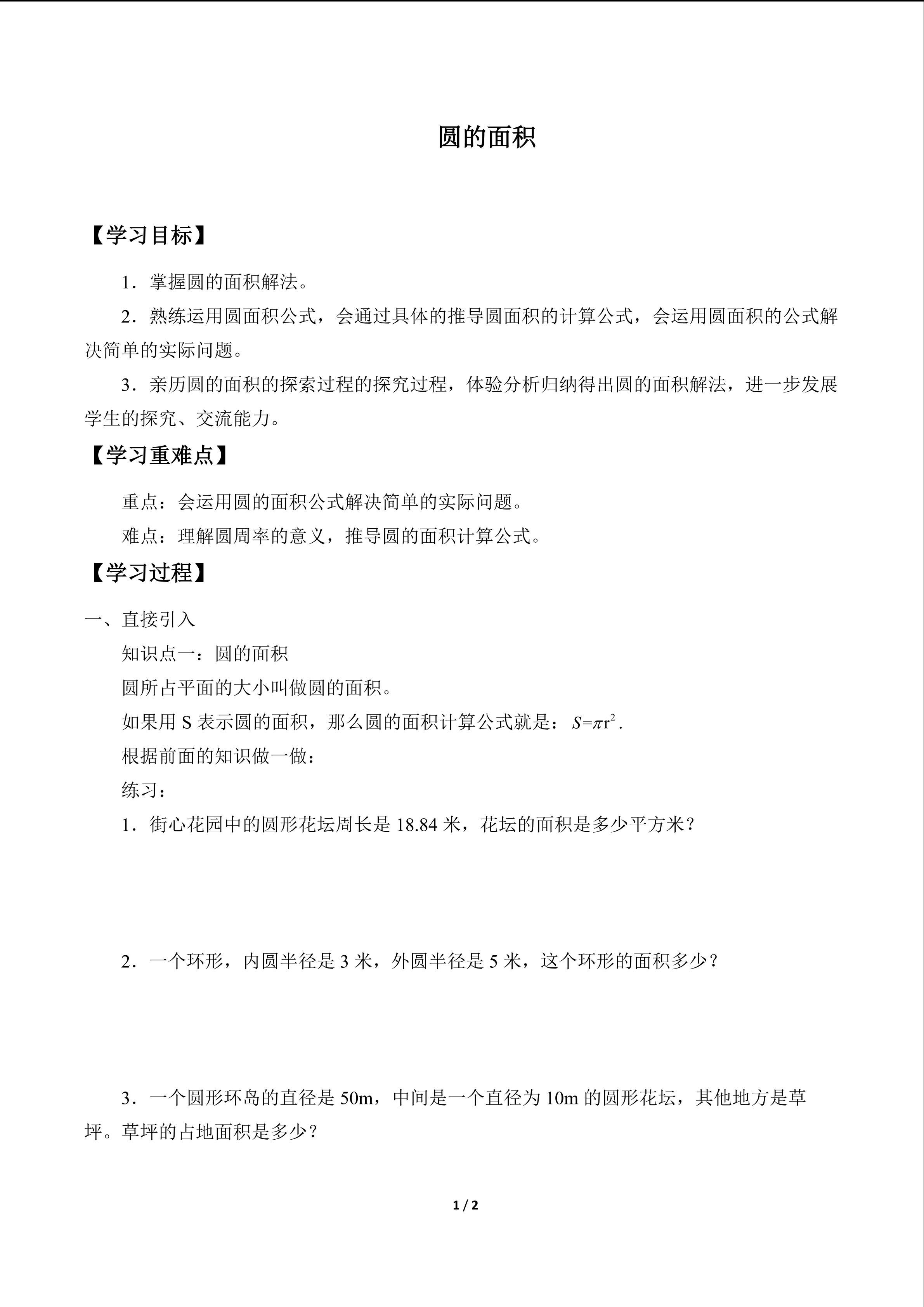 圆的面积

【学习目标】

1．掌握圆的面积解法。

2．熟练运用圆面积公式，会通过具体的推导圆面积的计算公式，会运用圆面积的公式解决简单的实际问题。

3．亲历圆的面积的探索过程的探究过程，体验分析归纳得出圆的面积解法，进一步发展学生的探究、交流能力。

【学习重难点】

重点：会运用圆的面积公式解决简单的实际问题。

难点：理解圆周率的意义，推导圆的面积计算公式。

【学习过程】

一、直接引入

知识点一：圆的面积

圆所占平面的大小叫做圆的面积。

如果用S表示圆的面积，那么圆的面积计算公式就是：$S=\pi r^2$.

根据前面的知识做一做：

练习：

1．街心花园中的圆形花坛周长是18.84米，花坛的面积是多少平方米？

2．一个环形，内圆半径是3米，外圆半径是5米，这个环形的面积多少？

3．一个圆形环岛的直径是50m，中间是一个直径为10m的圆形花坛，其他地方是草坪。草坪的占地面积是多少？

1 / 2